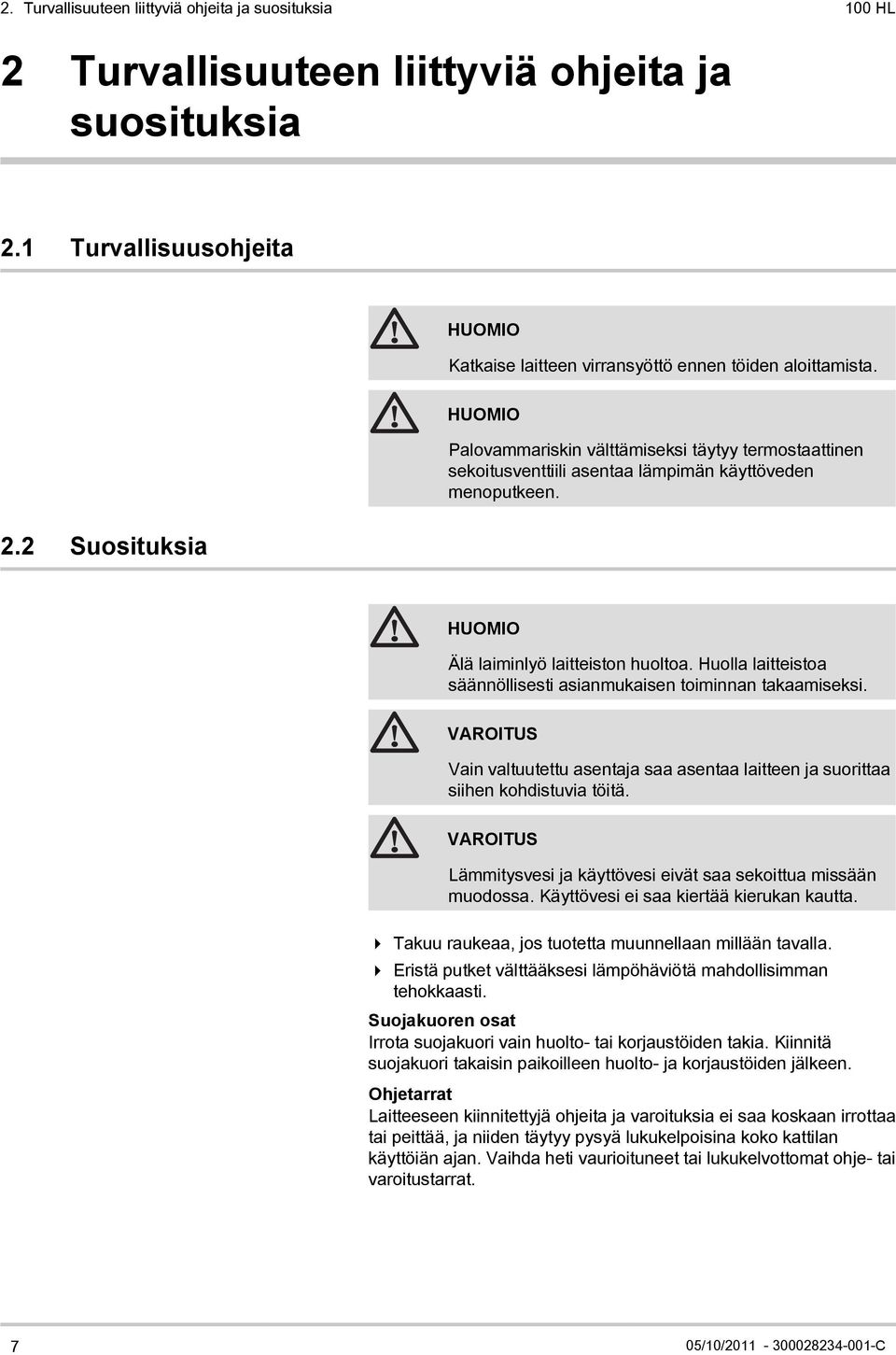 2. Turvallisuuteen liittyviä ohjeita ja suosituksia

100 HL

2 Turvallisuuteen liittyviä ohjeita ja suosituksia

2.1 Turvallisuusohjeita

HUOMIO

Katkaise laitteen virransyöttö ennen töiden aloittamista.

HUOMIO

Palovammariskin välttämiseksi täytyy termostaattinen sekoitusventtiili asentaa lämpimän käyttöveden menoputkeen.

2.2 Suosituksia

HUOMIO

Älä laiminlyö laitteiston huoltoa. Huolla laitteistoa säännöllisesti asianmukaisen toiminnan takaamiseksi.

VAROITUS

Vain valtuutettu asentaja saa asentaa laitteen ja suorittaa siihen kohdistuvia töitä.

VAROITUS

Lämmitysvesi ja käyttövesi eivät saa sekoittua missään muodossa. Käyttövesi ei saa kiertää kierukan kautta.

Takuu raukeaa, jos tuotetta muunnellaan millään tavalla.

Eristä putket välttääksesi lämpöhäviötä mahdollisimman tehokkaasti.

Suojakuoren osat
Irrota suojakuori vain huolto- tai korjaustöiden takia. Kiinnitä suojakuori takaisin paikoilleen huolto- ja korjaustöiden jälkeen.

Ohjetarrat
Laitteeseen kiinnitettyjä ohjeita ja varoituksia ei saa koskaan irrottaa tai peittää, ja niiden täytyy pysyä lukukelpoisina koko kattilan käyttöiän ajan. Vaihda heti vaurioituneet tai lukukelvottomat ohje- tai varoitustarrat.

7

05/10/2011 - 300028234-001-C